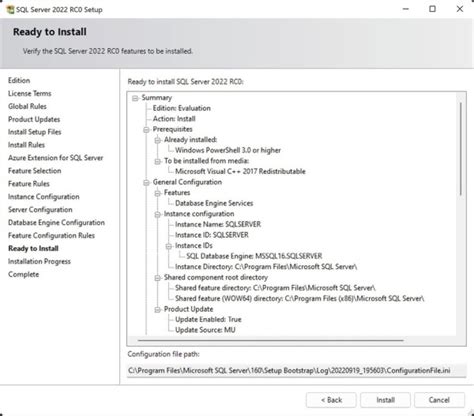 SQL Server 2022 RC0 Setup

Ready to Install

Verify the SQL Server 2022 RC0 features to be installed.

Edition
License Terms
Global Rules
Product Updates
Install Setup Files
Install Rules
Azure Extension for SQL Server
Feature Selection
Feature Rules
Instance Configuration
Server Configuration
Database Engine Configuration
Feature Configuration Rules
Ready to Install
Installation Progress
Complete

Ready to install SQL Server 2022 RC0:

Summary
Edition: Evaluation
Action: Install
Prerequisites
Already installed:
Windows PowerShell 3.0 or higher
To be installed from media:
Microsoft Visual C++ 2017 Redistributable
General Configuration
Features
Database Engine Services
Instance configuration
Instance Name: SQLSERVER
Instance ID: SQLSERVER
Instance IDs
SQL Database Engine: MSSQL16.SQLSERVER
Instance Directory: C:\Program Files\Microsoft SQL Server\
Shared component root directory
Shared feature directory: C:\Program Files\Microsoft SQL Server\
Shared feature (WOW64) directory: C:\Program Files (x86)\Microsoft SQL Server\
Product Update
Update Enabled: True
Update Source: MU

Configuration file path:

C:\Program Files\Microsoft SQL Server\160\Setup Bootstrap\Log\20220919_195603\ConfigurationFile.ini

< Back
Install
Cancel